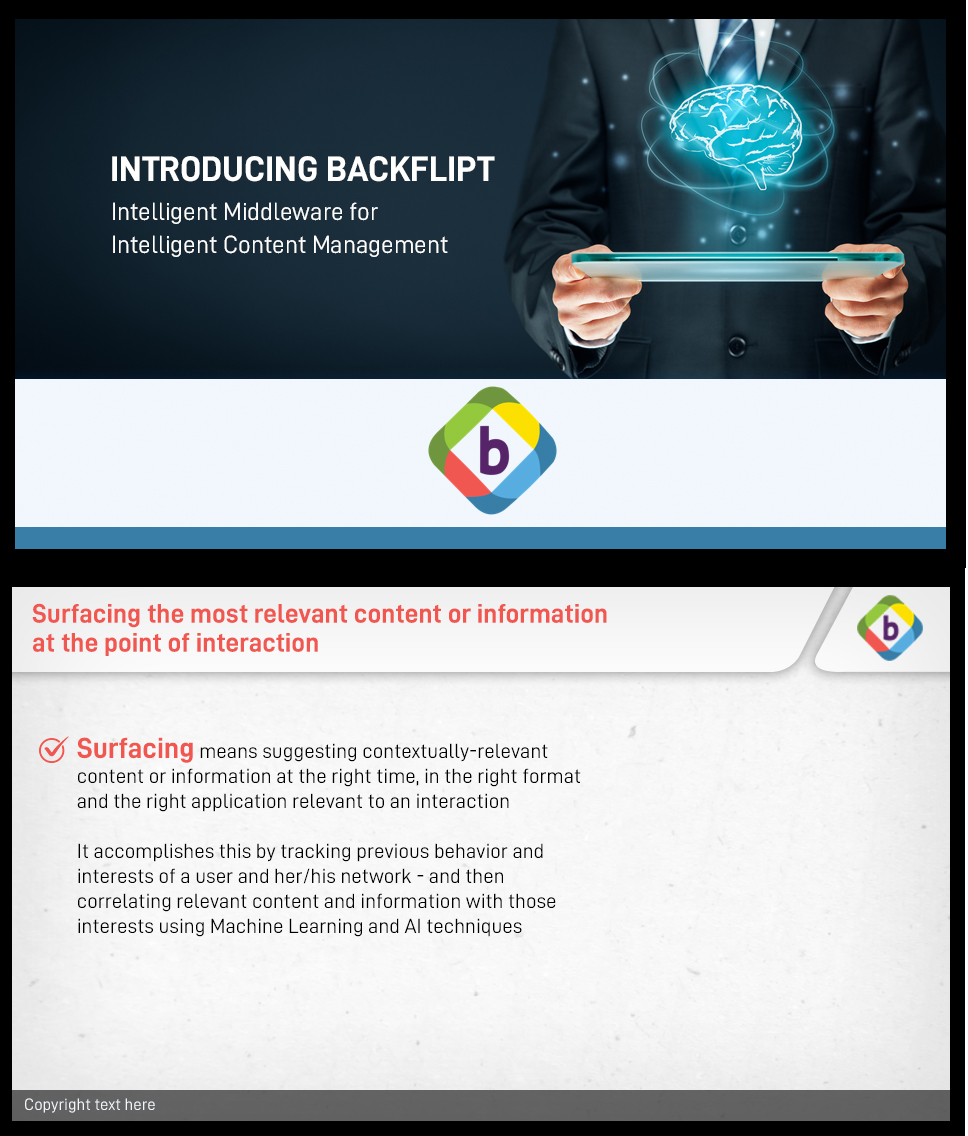 INTRODUCING BACKFLIPT

Intelligent Middleware for
Intelligent Content Management

b

Surfacing the most relevant content or information at the point of interaction

b

Surfacing means suggesting contextually-relevant content or information at the right time, in the right format and the right application relevant to an interaction

It accomplishes this by tracking previous behavior and interests of a user and her/his network - and then correlating relevant content and information with those interests using Machine Learning and AI techniques

Copyright text here